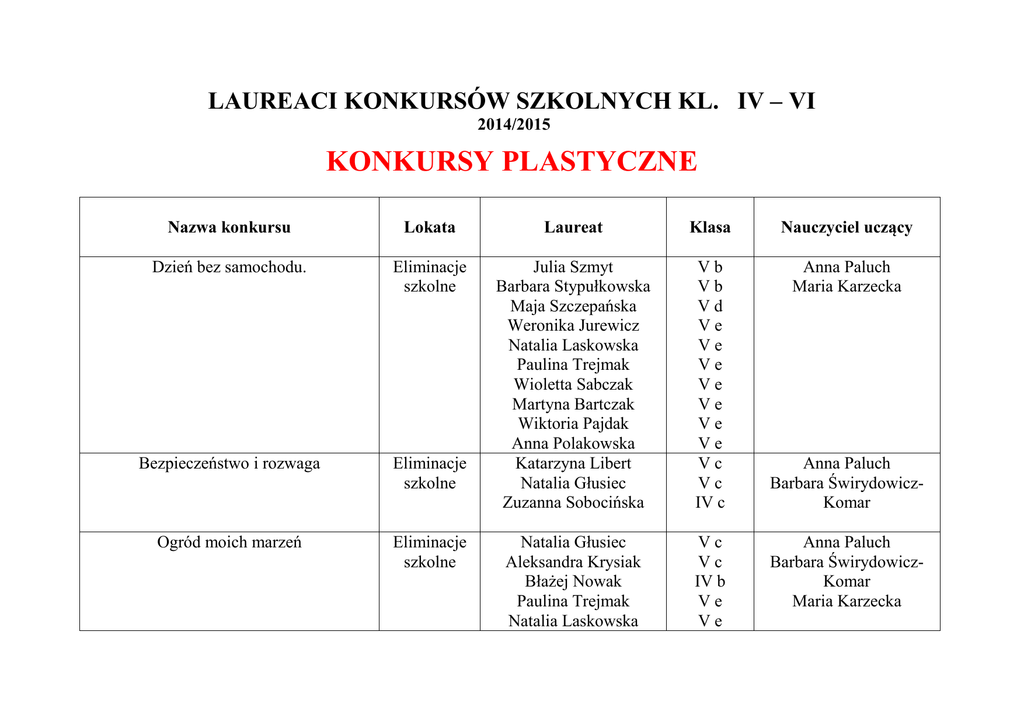 LAUREACI KONKURSÓW SZKOLNYCH KL. IV – VI
2014/2015
KONKURSY PLASTYCZNE

| Nazwa konkursu | Lokata | Laureat | Klasa | Nauczyciel uczący |
|---|---|---|---|---|
| Dzień bez samochodu. | Eliminacje szkolne | Julia Szmyt<br>Barbara Stypułkowska<br>Maja Szczepańska<br>Weronika Jurewicz<br>Natalia Laskowska<br>Paulina Trejmak<br>Wioletta Sabczak<br>Martyna Bartczak<br>Wiktoria Pajdak<br>Anna Polakowska | V b<br>V b<br>V d<br>V e<br>V e<br>V e<br>V e<br>V e<br>V e<br>V e | Anna Paluch<br>Maria Karzecka |
| Bezpieczeństwo i rozwaga | Eliminacje szkolne | Katarzyna Libert<br>Natalia Głusiec<br>Zuzanna Sobocińska | V c<br>V c<br>IV c | Anna Paluch<br>Barbara Świrydowicz-Komar |
| Ogród moich marzeń | Eliminacje szkolne | Natalia Głusiec<br>Aleksandra Krysiak<br>Błażej Nowak<br>Paulina Trejmak<br>Natalia Laskowska | V c<br>V c<br>IV b<br>V e<br>V e | Anna Paluch<br>Barbara Świrydowicz-Komar<br>Maria Karzecka |